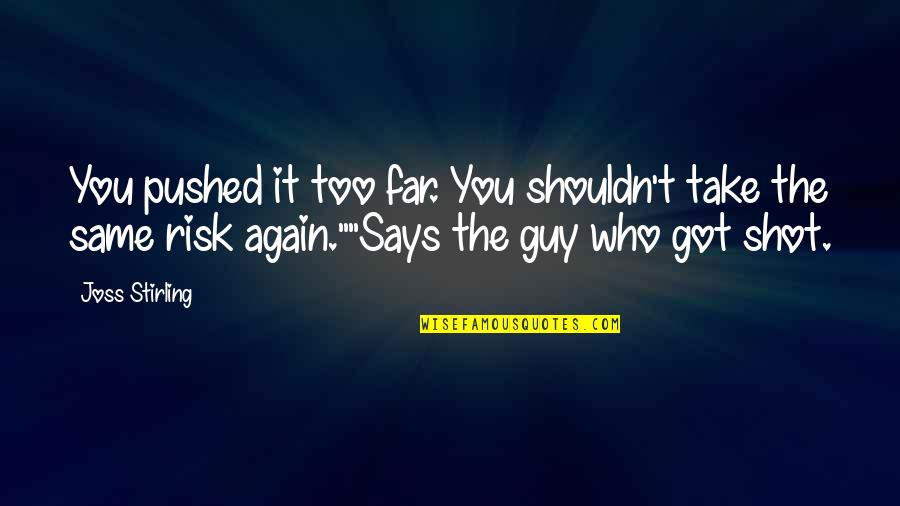 You pushed it too far. You shouldn't take the same risk again.""Says the guy who got shot.

Joss Stirling

WISEFAMOUSQUOTES.COM